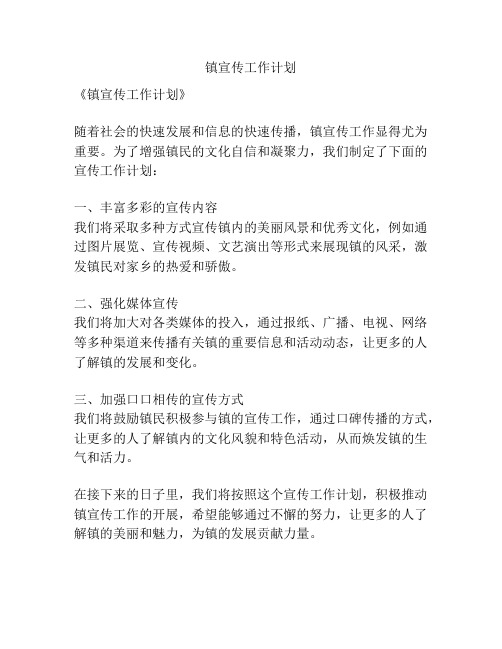 镇宣传工作计划

《镇宣传工作计划》

随着社会的快速发展和信息的快速传播，镇宣传工作显得尤为重要。为了增强镇民的文化自信和凝聚力，我们制定了下面的宣传工作计划：

一、丰富多彩的宣传内容
我们将采取多种方式宣传镇内的美丽风景和优秀文化，例如通过图片展览、宣传视频、文艺演出等形式来展现镇的风采，激发镇民对家乡的热爱和骄傲。

二、强化媒体宣传
我们将加大对各类媒体的投入，通过报纸、广播、电视、网络等多种渠道来传播有关镇的重要信息和活动动态，让更多的人了解镇的发展和变化。

三、加强口口相传的宣传方式
我们将鼓励镇民积极参与镇的宣传工作，通过口碑传播的方式，让更多的人了解镇内的文化风貌和特色活动，从而焕发镇的生气和活力。

在接下来的日子里，我们将按照这个宣传工作计划，积极推动镇宣传工作的开展，希望能够通过不懈的努力，让更多的人了解镇的美丽和魅力，为镇的发展贡献力量。